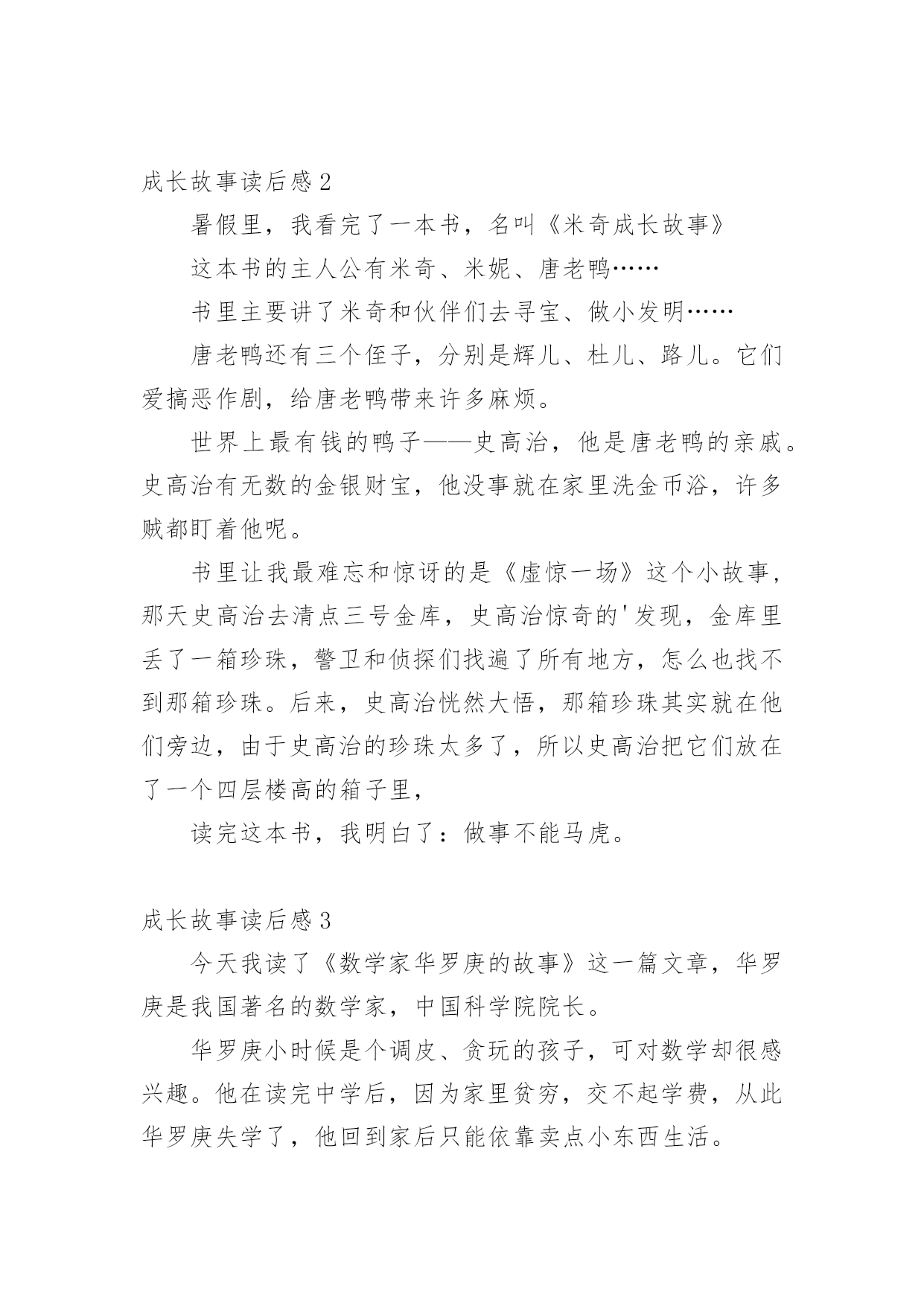 成长故事读后感 2

暑假里，我看完了一本书，名叫《米奇成长故事》

这本书的主人公有米奇、米妮、唐老鸭……

书里主要讲了米奇和伙伴们去寻宝、做小发明……

唐老鸭还有三个侄子，分别是辉儿、杜儿、路儿。它们爱搞恶作剧，给唐老鸭带来许多麻烦。

世界上最有钱的鸭子——史高治，他是唐老鸭的亲戚。史高治有无数的金银财宝，他没事就在家里洗金币浴，许多贼都盯着他呢。

书里让我最难忘和惊讶的是《虚惊一场》这个小故事，那天史高治去清点三号金库，史高治惊奇的'发现，金库里丢了一箱珍珠，警卫和侦探们找遍了所有地方，怎么也找不到那箱珍珠。后来，史高治恍然大悟，那箱珍珠其实就在他们旁边，由于史高治的珍珠太多了，所以史高治把它们放在了一个四层楼高的箱子里，

读完这本书，我明白了：做事不能马虎。

成长故事读后感 3

今天我读了《数学家华罗庚的故事》这一篇文章，华罗庚是我国著名的数学家，中国科学院院长。

华罗庚小时候是个调皮、贪玩的孩子，可对数学却很感兴趣。他在读完中学后，因为家里贫穷，交不起学费，从此华罗庚失学了，他回到家后只能依靠卖点小东西生活。